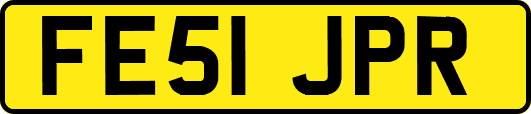 FE51 JPR